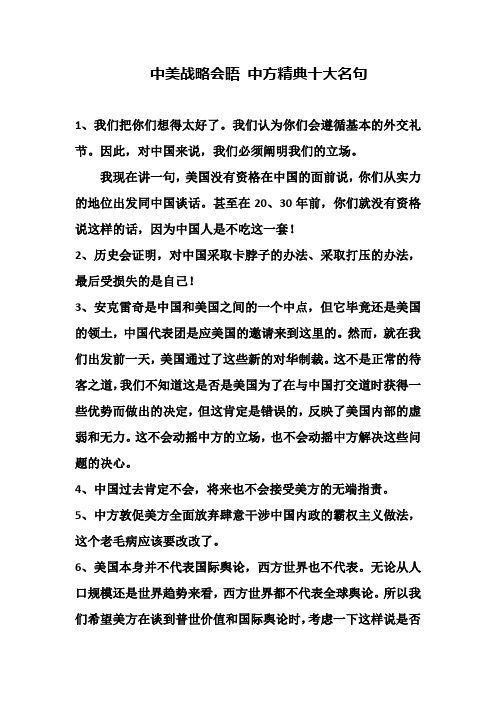 中美战略会晤 中方精典十大名句

1、我们把你们想得太好了。我们认为你们会遵循基本的外交礼节。因此，对中国来说，我们必须阐明我们的立场。

我现在讲一句，美国没有资格在中国的面前说，你们从实力的地位出发同中国谈话。甚至在 20、30 年前，你们就没有资格说这样的话，因为中国人是不吃这一套！

2、历史会证明，对中国采取卡脖子的办法、采取打压的办法，最后受损失的是自己！

3、安克雷奇是中国和美国之间的一个中点，但它毕竟还是美国的领土，中国代表团是应美国的邀请来到这里的。然而，就在我们出发前一天，美国通过了这些新的对华制裁。这不是正常的待客之道，我们不知道这是否是美国为了在与中国打交道时获得一些优势而做出的决定，但这肯定是错误的，反映了美国内部的虚弱和无力。这不会动摇中方的立场，也不会动摇中方解决这些问题的决心。

4、中国过去肯定不会，将来也不会接受美方的无端指责。

5、中方敦促美方全面放弃肆意干涉中国内政的霸权主义做法，这个老毛病应该要改改了。

6、美国本身并不代表国际舆论，西方世界也不代表。无论从人口规模还是世界趋势来看，西方世界都不代表全球舆论。所以我们希望美方在谈到普世价值和国际舆论时，考虑一下这样说是否